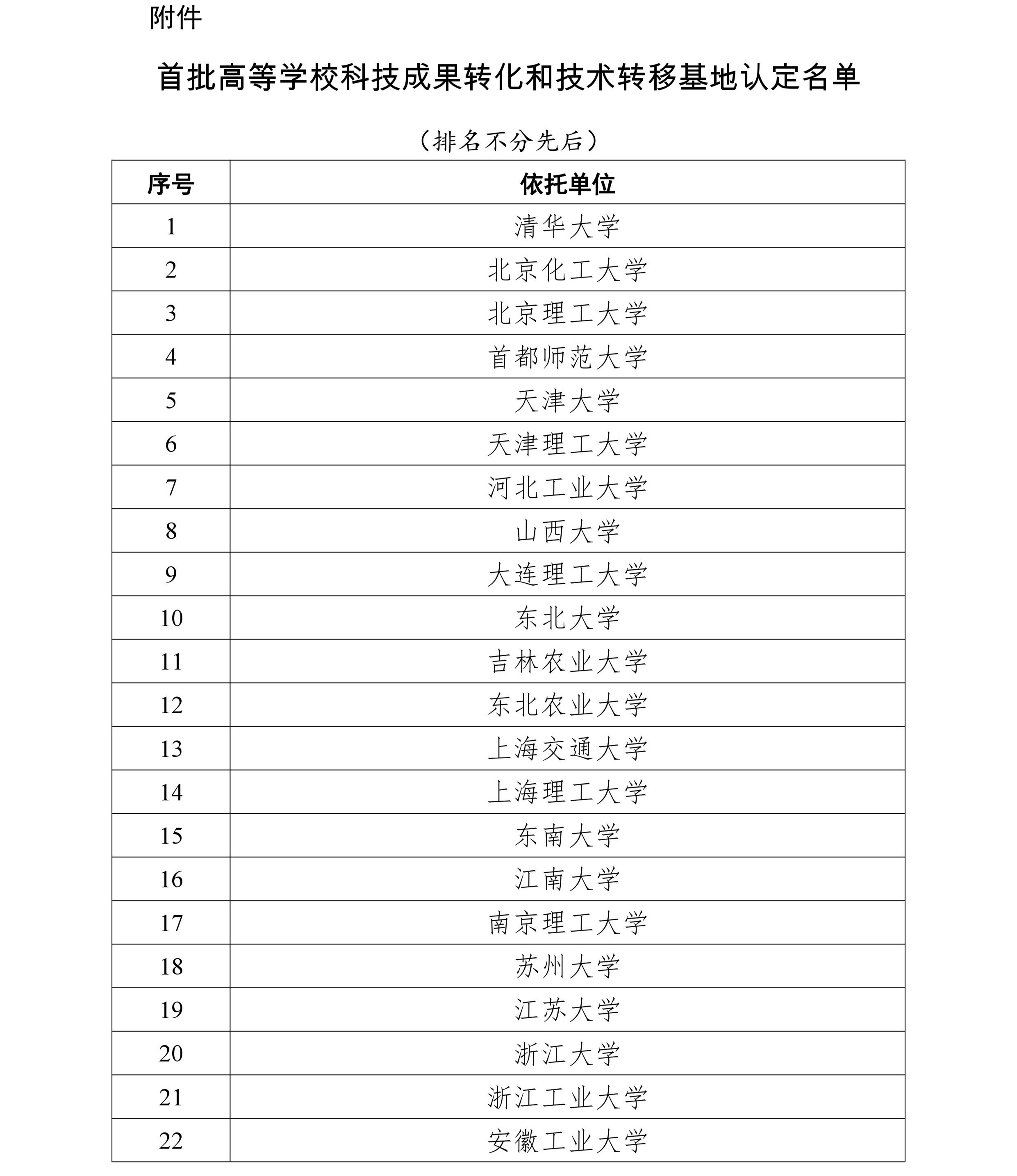 附件

首批高等学校科技成果转化和技术转移基地认定名单

（排名不分先后）

| 序号 | 依托单位 |
|---|---|
| 1 | 清华大学 |
| 2 | 北京化工大学 |
| 3 | 北京理工大学 |
| 4 | 首都师范大学 |
| 5 | 天津大学 |
| 6 | 天津理工大学 |
| 7 | 河北工业大学 |
| 8 | 山西大学 |
| 9 | 大连理工大学 |
| 10 | 东北大学 |
| 11 | 吉林农业大学 |
| 12 | 东北农业大学 |
| 13 | 上海交通大学 |
| 14 | 上海理工大学 |
| 15 | 东南大学 |
| 16 | 江南大学 |
| 17 | 南京理工大学 |
| 18 | 苏州大学 |
| 19 | 江苏大学 |
| 20 | 浙江大学 |
| 21 | 浙江工业大学 |
| 22 | 安徽工业大学 |